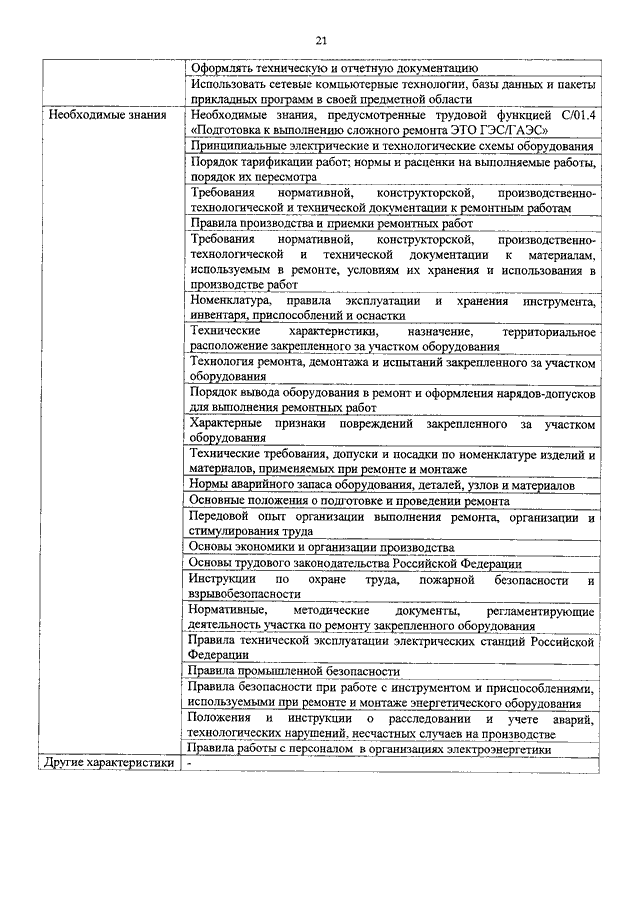 21

| | |
|---|---|
| | Оформлять техническую и отчетную документацию |
| | Использовать сетевые компьютерные технологии, базы данных и пакеты прикладных программ в своей предметной области |
| Необходимые знания | Необходимые знания, предусмотренные трудовой функцией С/01.4 «Подготовка к выполнению сложного ремонта ЭТО ГЭС/ГАЭС» |
| | Принципиальные электрические и технологические схемы оборудования |
| | Порядок тарификации работ; нормы и расценки на выполняемые работы, порядок их пересмотра |
| | Требования нормативной, конструкторской, производственно-технологической и технической документации к ремонтным работам |
| | Правила производства и приемки ремонтных работ |
| | Требования нормативной, конструкторской, производственно-технологической и технической документации к материалам, используемым в ремонте, условиям их хранения и использования в производстве работ |
| | Номенклатура, правила эксплуатации и хранения инструмента, инвентаря, приспособлений и оснастки |
| | Технические характеристики, назначение, территориальное расположение закрепленного за участком оборудования |
| | Технология ремонта, демонтажа и испытаний закрепленного за участком оборудования |
| | Порядок вывода оборудования в ремонт и оформления нарядов-допусков для выполнения ремонтных работ |
| | Характерные признаки повреждений закрепленного за участком оборудования |
| | Технические требования, допуски и посадки по номенклатуре изделий и материалов, применяемых при ремонте и монтаже |
| | Нормы аварийного запаса оборудования, деталей, узлов и материалов |
| | Основные положения о подготовке и проведении ремонта |
| | Передовой опыт организации выполнения ремонта, организации и стимулирования труда |
| | Основы экономики и организации производства |
| | Основы трудового законодательства Российской Федерации |
| | Инструкции по охране труда, пожарной безопасности и взрывобезопасности |
| | Нормативные, методические документы, регламентирующие деятельность участка по ремонту закрепленного оборудования |
| | Правила технической эксплуатации электрических станций Российской Федерации |
| | Правила промышленной безопасности |
| | Правила безопасности при работе с инструментом и приспособлениями, используемыми при ремонте и монтаже энергетического оборудования |
| | Положения и инструкции о расследовании и учете аварий, технологических нарушений, несчастных случаев на производстве |
| | Правила работы с персоналом в организациях электроэнергетики |
| Другие характеристики | - |